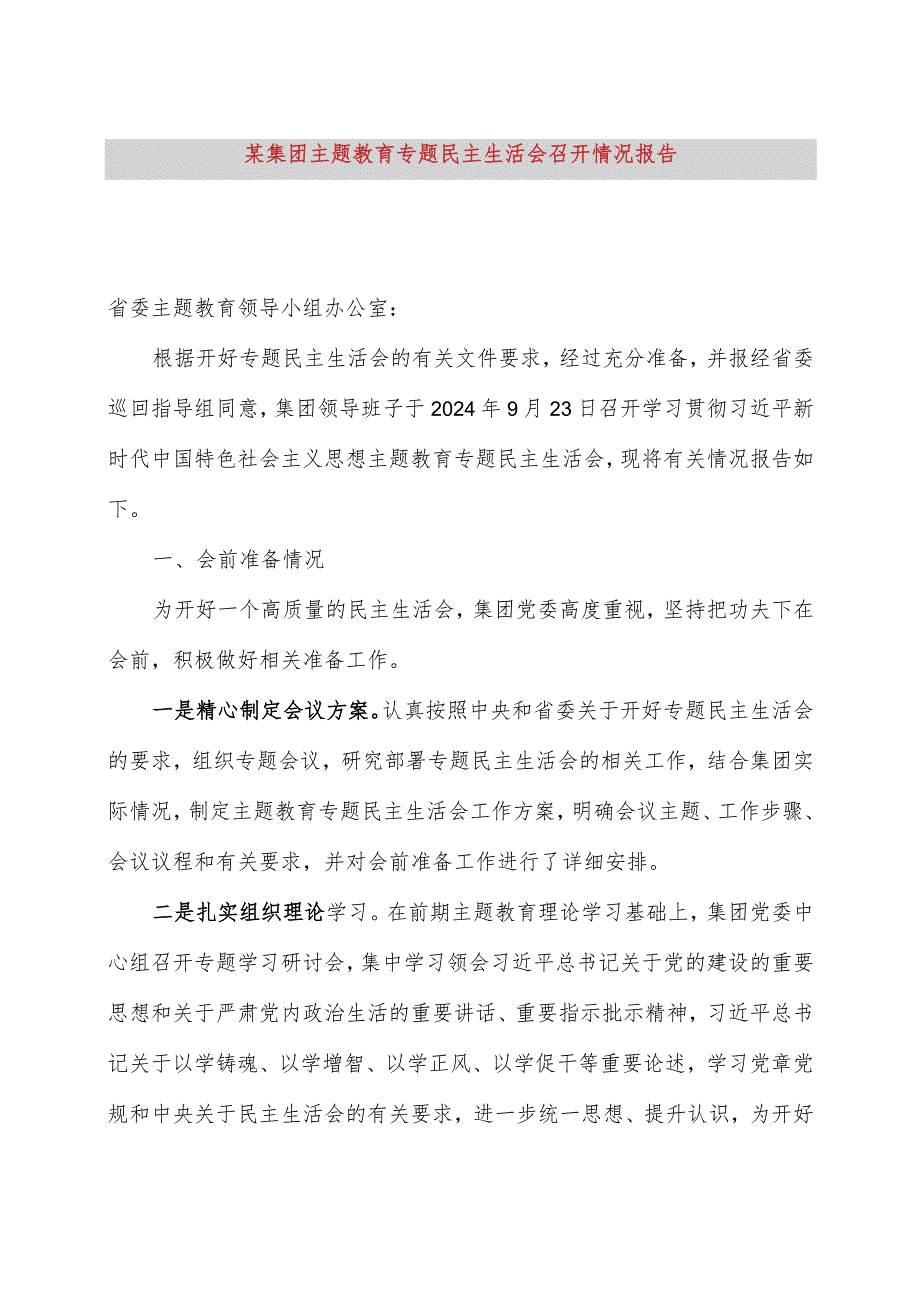 某集团主题教育专题民主生活会召开情况报告

省委主题教育领导小组办公室：

根据开好专题民主生活会的有关文件要求，经过充分准备，并报经省委巡回指导组同意，集团领导班子于2024年9月23日召开学习贯彻习近平新时代中国特色社会主义思想主题教育专题民主生活会，现将有关情况报告如下。

一、会前准备情况

为开好一个高质量的民主生活会，集团党委高度重视，坚持把功夫下在会前，积极做好相关准备工作。

一是精心制定会议方案。认真按照中央和省委关于开好专题民主生活会的要求，组织专题会议，研究部署专题民主生活会的相关工作，结合集团实际情况，制定主题教育专题民主生活会工作方案，明确会议主题、工作步骤、会议议程和有关要求，并对会前准备工作进行了详细安排。

二是扎实组织理论学习。在前期主题教育理论学习基础上，集团党委中心组召开专题学习研讨会，集中学习领会习近平总书记关于党的建设的重要思想和关于严肃党内政治生活的重要讲话、重要指示批示精神，习近平总书记关于以学铸魂、以学增智、以学正风、以学促干等重要论述，学习党章党规和中央关于民主生活会的有关要求，进一步统一思想、提升认识，为开好